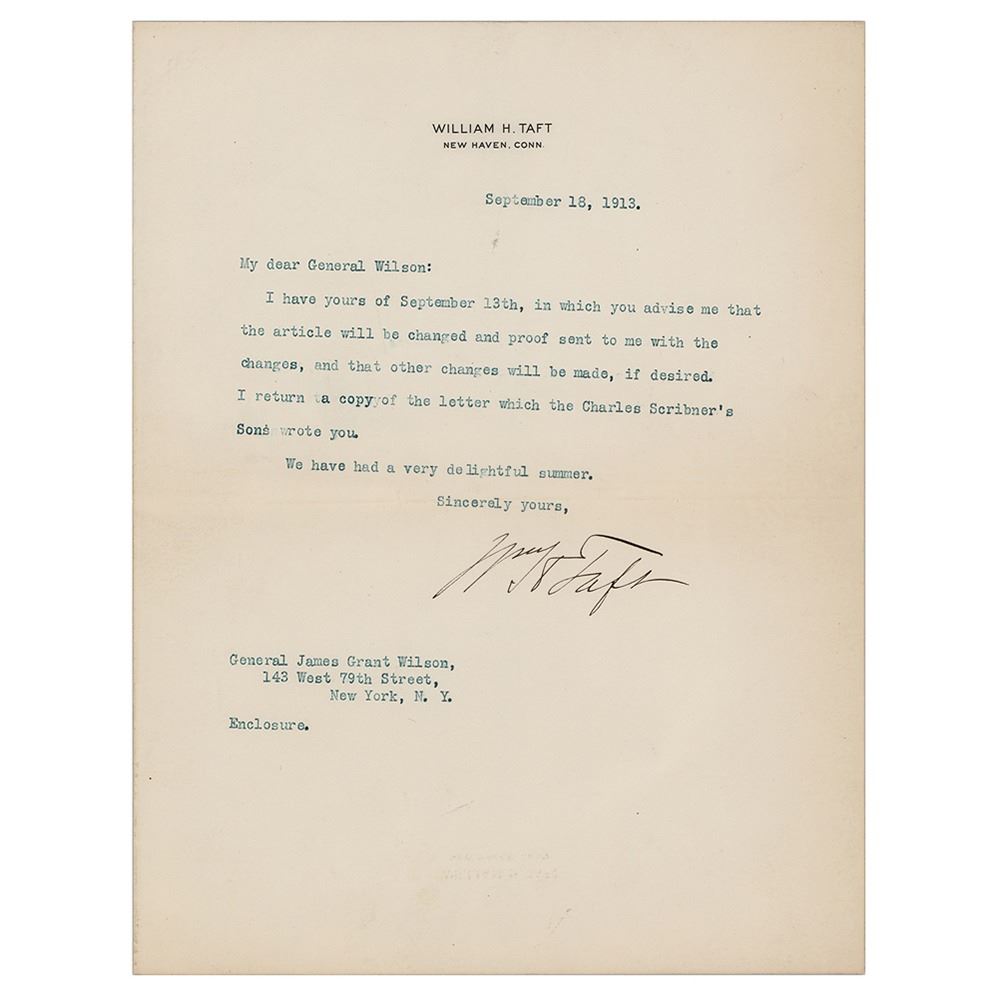 WILLIAM H. TAFT
NEW HAVEN, CONN.

September 18, 1913.

My dear General Wilson:

I have yours of September 13th, in which you advise me that the article will be changed and proof sent to me with the changes, and that other changes will be made, if desired. I return a copy of the letter which the Charles Scribner's Sons wrote you.

We have had a very delightful summer.

Sincerely yours,

Wm H Taft

General James Grant Wilson,
143 West 79th Street,
New York, N. Y.

Enclosure.